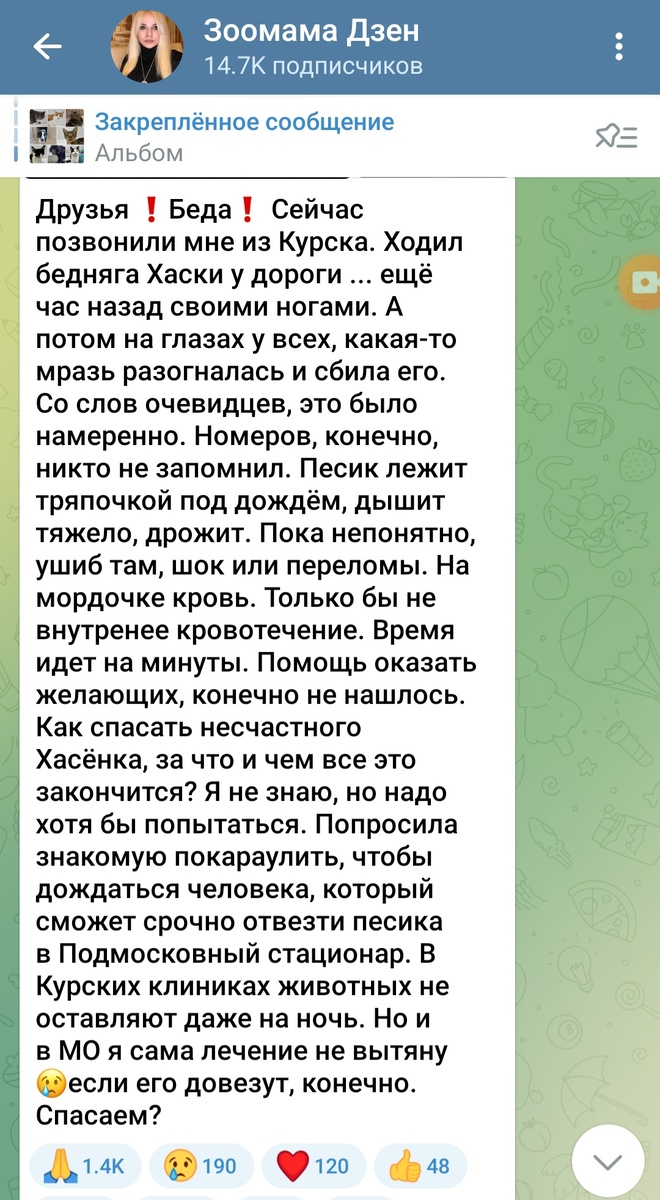 Зоомама Дзен
14.7K подписчиков

Закреплённое сообщение
Альбом

Друзья ❗ Беда❗ Сейчас позвонили мне из Курска. Ходил бедняга Хаски у дороги ... ещё час назад своими ногами. А потом на глазах у всех, какая-то мразь разогналась и сбила его. Со слов очевидцев, это было намеренно. Номеров, конечно, никто не запомнил. Песик лежит тряпочкой под дождём, дышит тяжело, дрожит. Пока непонятно, ушиб там, шок или переломы. На мордочке кровь. Только бы не внутренее кровотечение. Время идет на минуты. Помощь оказать желающих, конечно не нашлось. Как спасать несчастного Хасёнка, за что и чем все это закончится? Я не знаю, но надо хотя бы попытаться. Попросила знакомую покараулить, чтобы дождаться человека, который сможет срочно отвезти песика в Подмосковный стационар. В Курских клиниках животных не оставляют даже на ночь. Но и в МО я сама лечение не вытяну 😢если его довезут, конечно. Спасаем?

🙏 1.4K 😢 190 ❤️ 120 👍 48